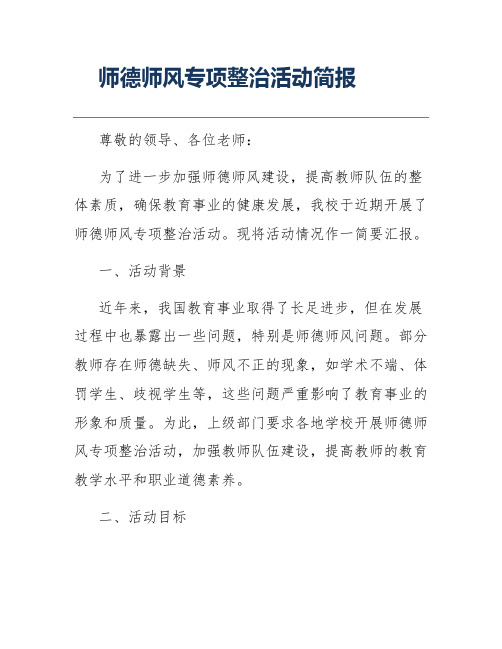 师德师风专项整治活动简报

尊敬的领导、各位老师：

为了进一步加强师德师风建设，提高教师队伍的整体素质，确保教育事业的健康发展，我校于近期开展了师德师风专项整治活动。现将活动情况作一简要汇报。

一、活动背景

近年来，我国教育事业取得了长足进步，但在发展过程中也暴露出一些问题，特别是师德师风问题。部分教师存在师德缺失、师风不正的现象，如学术不端、体罚学生、歧视学生等，这些问题严重影响了教育事业的形象和质量。为此，上级部门要求各地学校开展师德师风专项整治活动，加强教师队伍建设，提高教师的教育教学水平和职业道德素养。

二、活动目标